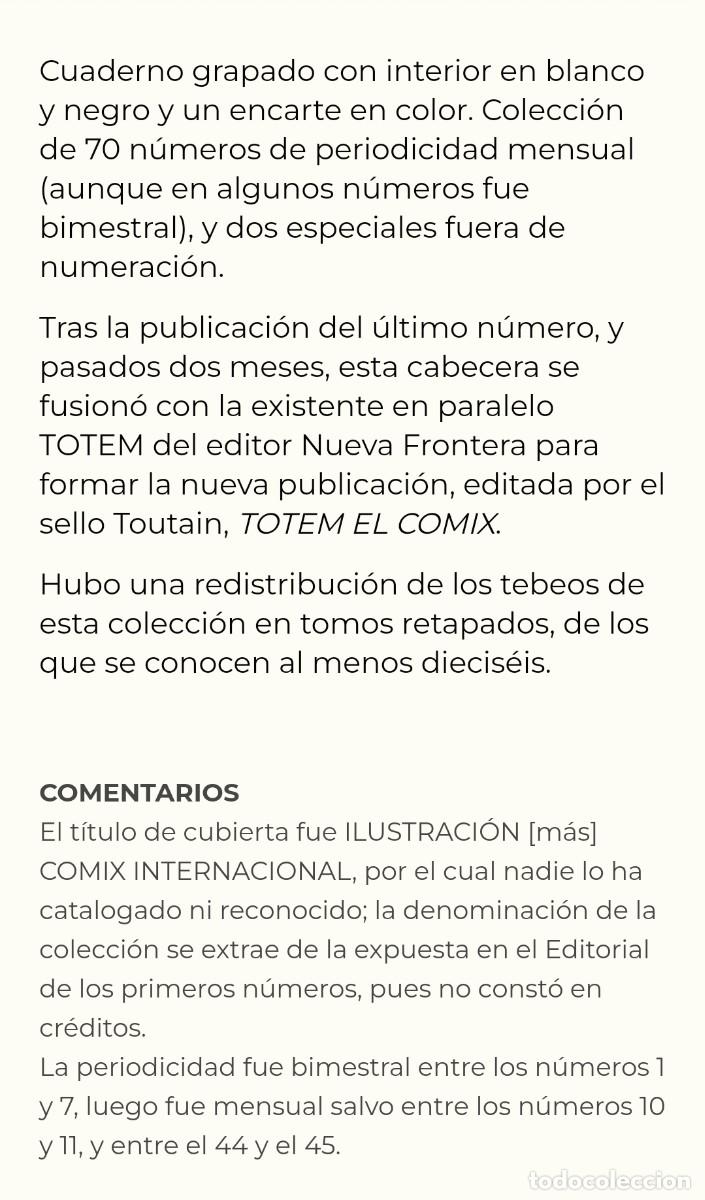 Cuaderno grapado con interior en blanco y negro y un encarte en color. Colección de 70 números de periodicidad mensual (aunque en algunos números fue bimestral), y dos especiales fuera de numeración.

Tras la publicación del último número, y pasados dos meses, esta cabecera se fusionó con la existente en paralelo TOTEM del editor Nueva Frontera para formar la nueva publicación, editada por el sello Toutain, TOTEM EL COMIX.

Hubo una redistribución de los tebeos de esta colección en tomos retapados, de los que se conocen al menos dieciséis.

COMENTARIOS
El título de cubierta fue ILUSTRACIÓN [más] COMIX INTERNACIONAL, por el cual nadie lo ha catalogado ni reconocido; la denominación de la colección se extrae de la expuesta en el Editorial de los primeros números, pues no constó en créditos.
La periodicidad fue bimestral entre los números 1 y 7, luego fue mensual salvo entre los números 10 y 11, y entre el 44 y el 45.

todocoleccion